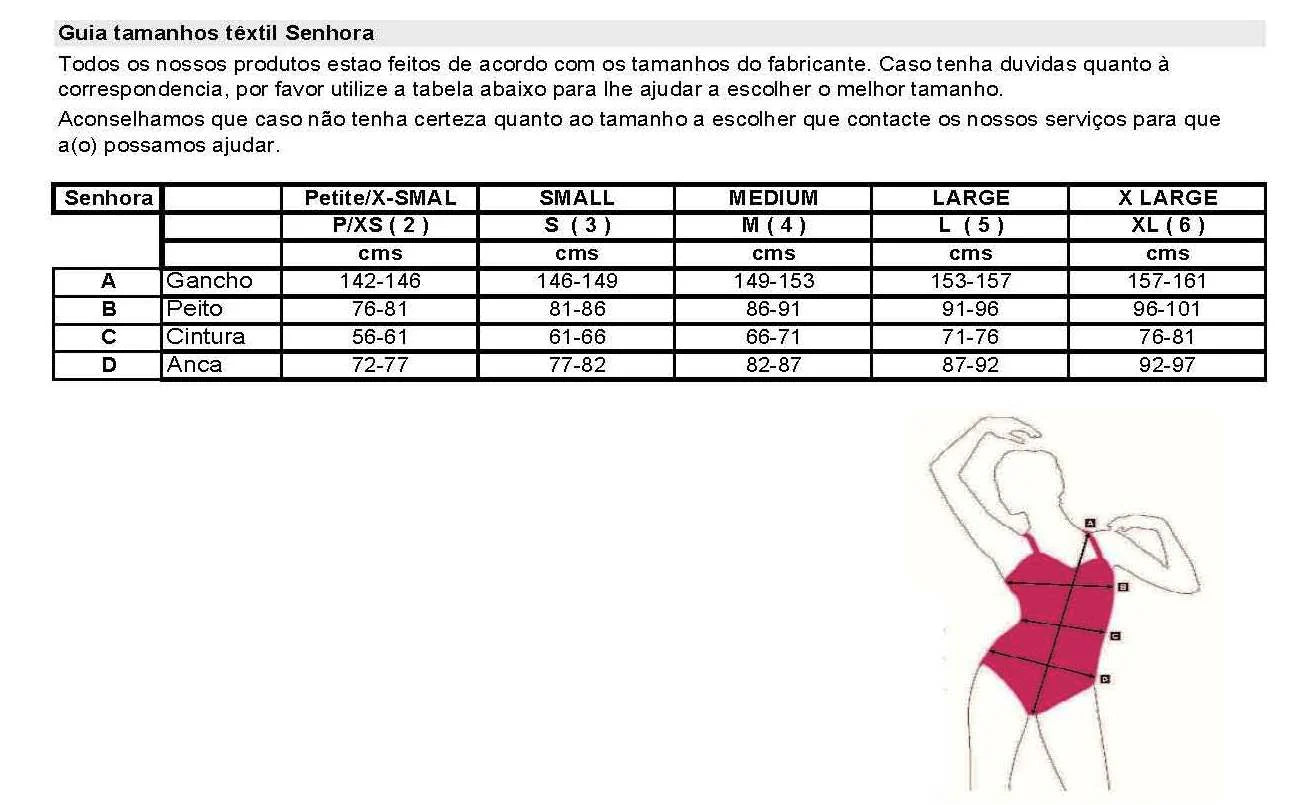 Guia tamanhos têxtil Senhora

Todos os nossos produtos estao feitos de acordo com os tamanhos do fabricante. Caso tenha duvidas quanto à correspondencia, por favor utilize a tabela abaixo para lhe ajudar a escolher o melhor tamanho.

Aconselhamos que caso não tenha certeza quanto ao tamanho a escolher que contacte os nossos serviços para que a(o) possamos ajudar.

| Senhora | | Petite/X-SMAL | SMALL | MEDIUM | LARGE | X LARGE |
|---|---|---|---|---|---|---|
| | | P/XS ( 2 ) | S ( 3 ) | M ( 4 ) | L ( 5 ) | XL ( 6 ) |
| | | cms | cms | cms | cms | cms |
| A | Gancho | 142-146 | 146-149 | 149-153 | 153-157 | 157-161 |
| B | Peito | 76-81 | 81-86 | 86-91 | 91-96 | 96-101 |
| C | Cintura | 56-61 | 61-66 | 66-71 | 71-76 | 76-81 |
| D | Anca | 72-77 | 77-82 | 82-87 | 87-92 | 92-97 |

A
B
C
D